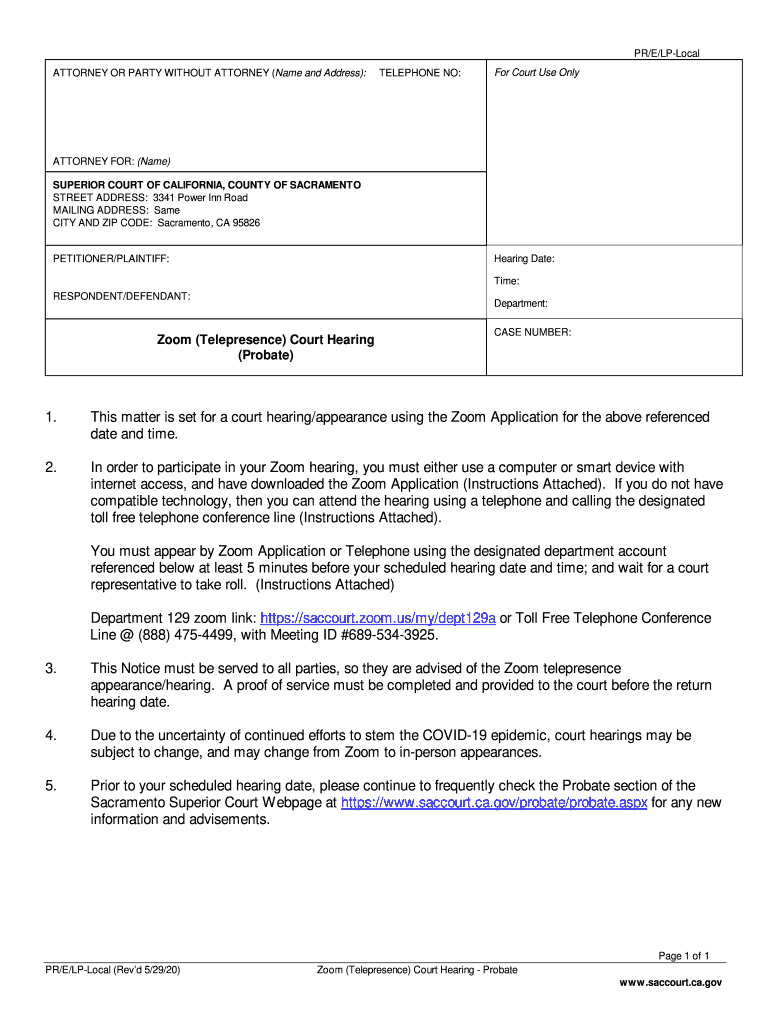 PR/E/LP-Local

ATTORNEY OR PARTY WITHOUT ATTORNEY (Name and Address): TELEPHONE NO:

For Court Use Only

ATTORNEY FOR: (Name)

SUPERIOR COURT OF CALIFORNIA, COUNTY OF SACRAMENTO
STREET ADDRESS: 3341 Power Inn Road
MAILING ADDRESS: Same
CITY AND ZIP CODE: Sacramento, CA 95826

PETITIONER/PLAINTIFF:

RESPONDENT/DEFENDANT:

Hearing Date:

Time:

Department:

Zoom (Telepresence) Court Hearing (Probate)

CASE NUMBER:

1. This matter is set for a court hearing/appearance using the Zoom Application for the above referenced date and time.

2. In order to participate in your Zoom hearing, you must either use a computer or smart device with internet access, and have downloaded the Zoom Application (Instructions Attached). If you do not have compatible technology, then you can attend the hearing using a telephone and calling the designated toll free telephone conference line (Instructions Attached).

You must appear by Zoom Application or Telephone using the designated department account referenced below at least 5 minutes before your scheduled hearing date and time; and wait for a court representative to take roll. (Instructions Attached)

Department 129 zoom link: https://saccourt.zoom.us/my/dept129a or Toll Free Telephone Conference Line @ (888) 475-4499, with Meeting ID #689-534-3925.

3. This Notice must be served to all parties, so they are advised of the Zoom telepresence appearance/hearing. A proof of service must be completed and provided to the court before the return hearing date.

4. Due to the uncertainty of continued efforts to stem the COVID-19 epidemic, court hearings may be subject to change, and may change from Zoom to in-person appearances.

5. Prior to your scheduled hearing date, please continue to frequently check the Probate section of the Sacramento Superior Court Webpage at https://www.saccourt.ca.gov/probate/probate.aspx for any new information and advisements.

Page 1 of 1

PR/E/LP-Local (Rev'd 5/29/20) Zoom (Telepresence) Court Hearing - Probate www.saccourt.ca.gov